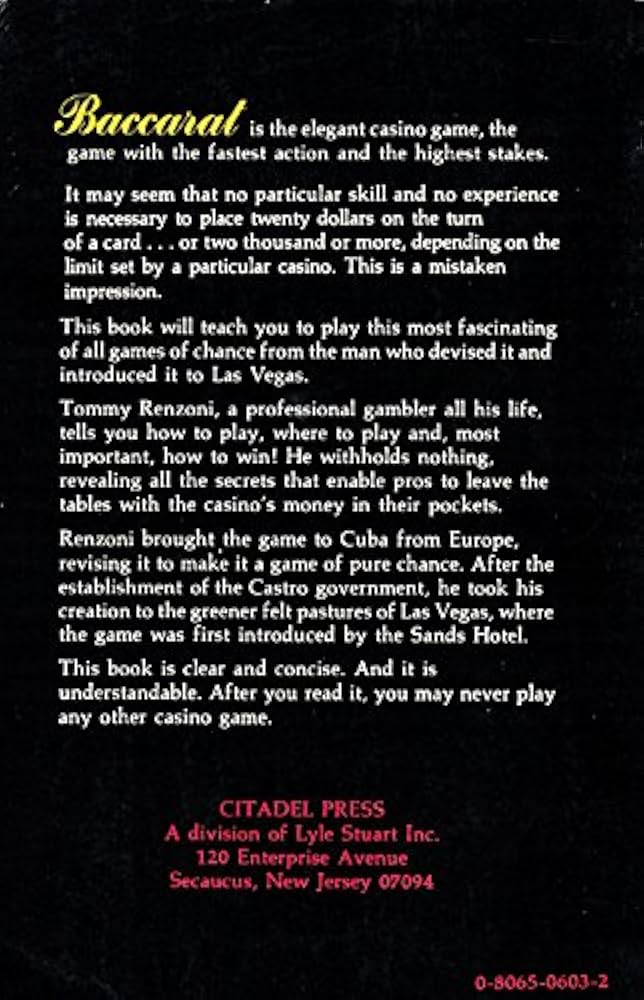 Baccarat is the elegant casino game, the game with the fastest action and the highest stakes.

It may seem that no particular skill and no experience is necessary to place twenty dollars on the turn of a card . . . or two thousand or more, depending on the limit set by a particular casino. This is a mistaken impression.

This book will teach you to play this most fascinating of all games of chance from the man who devised it and introduced it to Las Vegas.

Tommy Renzoni, a professional gambler all his life, tells you how to play, where to play and, most important, how to win! He withholds nothing, revealing all the secrets that enable pros to leave the tables with the casino's money in their pockets.

Renzoni brought the game to Cuba from Europe, revising it to make it a game of pure chance. After the establishment of the Castro government, he took his creation to the greener felt pastures of Las Vegas, where the game was first introduced by the Sands Hotel.

This book is clear and concise. And it is understandable. After you read it, you may never play any other casino game.

CITADEL PRESS
A division of Lyle Stuart Inc.
120 Enterprise Avenue
Secaucus, New Jersey 07094

0-8065-0603-2